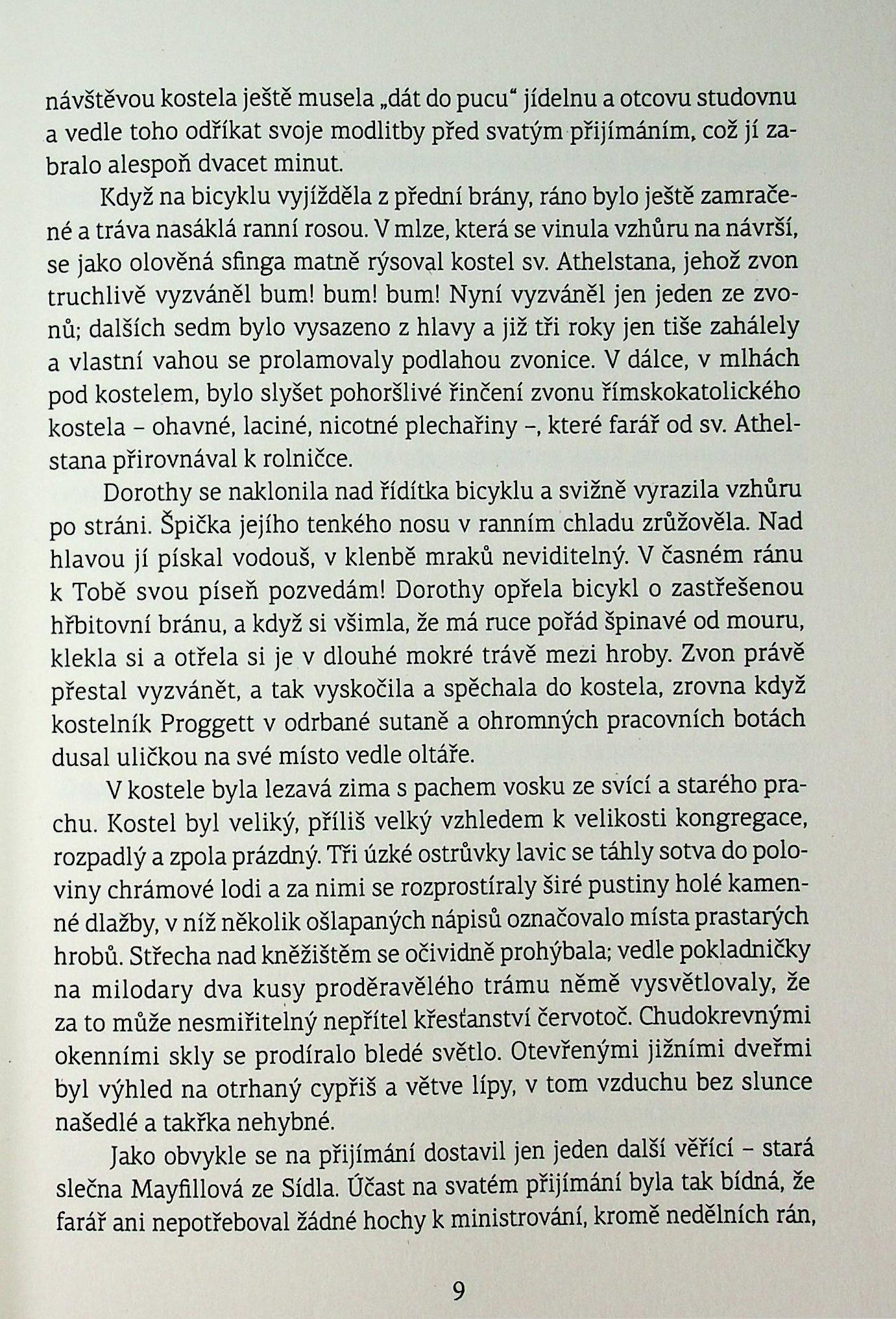 návštěvou kostela ještě musela „dát do pucu“ jídelnu a otcovu studovnu a vedle toho odříkat svoje modlitby před svatým přijímáním, což jí zabralo alespoň dvacet minut.

Když na bicyklu vyjížděla z přední brány, ráno bylo ještě zamračené a tráva nasáklá ranní rosou. V mlze, která se vinula vzhůru na návrší, se jako olověná sfinga matně rýsoval kostel sv. Athelstana, jehož zvon truchlivě vyzváněl bum! bum! bum! Nyní vyzváněl jen jeden ze zvonů; dalších sedm bylo vysazeno z hlavy a již tři roky jen tiše zahálely a vlastní vahou se prolamovaly podlahou zvonice. V dálce, v mlhách pod kostelem, bylo slyšet pohoršlivé řinčení zvonu římskokatolického kostela – ohavné, laciné, nicotné plechařiny –, které farář od sv. Athelstana přirovnával k rolničce.

Dorothy se naklonila nad řídítka bicyklu a svižně vyrazila vzhůru po stráni. Špička jejího tenkého nosu v ranním chladu zrůžověla. Nad hlavou jí pískal vodouš, v klenbě mraků neviditelný. V časném ránu k Tobě svou píseň pozvedám! Dorothy opřela bicykl o zastřešenou hřbitovní bránu, a když si všimla, že má ruce pořád špinavé od mouru, klekla si a otřela si je v dlouhé mokré trávě mezi hroby. Zvon právě přestal vyzvánět, a tak vyskočila a spěchala do kostela, zrovna když kostelník Proggett v odrbané sutaně a ohromných pracovních botách dusal uličkou na své místo vedle oltáře.

V kostele byla lezavá zima s pachem vosku ze svící a starého prachu. Kostel byl veliký, příliš velký vzhledem k velikosti kongregace, rozpadlý a zpola prázdný. Tři úzké ostrůvky lavic se táhly sotva do poloviny chrámové lodi a za nimi se rozprostíraly širé pustiny holé kamenné dlažby, v níž několik ošlapaných nápisů označovalo místa prastarých hrobů. Střecha nad kněžištěm se očividně prohýbala; vedle pokladničky na milodary dva kusy proděravělého trámu němě vysvětlovaly, že za to může nesmiřitelný nepřítel křesťanství červotoč. Chudokrevnými okenními skly se prodíralo bledé světlo. Otevřenými jižními dveřmi byl výhled na otrhaný cypřiš a větve lípy, v tom vzduchu bez slunce našedlé a takřka nehybné.

Jako obvykle se na přijímání dostavil jen jeden další věřící – stará slečna Mayfillová ze Sídla. Účast na svatém přijímání byla tak bídná, že farář ani nepotřeboval žádné hochy k ministrování, kromě nedělních rán,

9